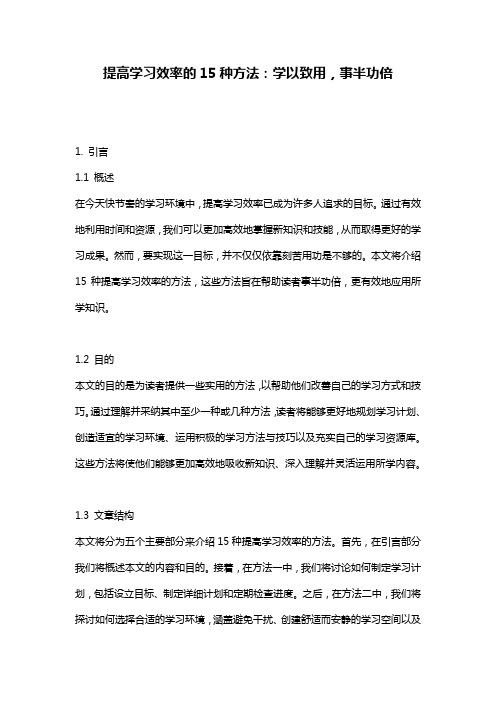 提高学习效率的 15 种方法：学以致用，事半功倍

1. 引言

1.1 概述

在今天快节奏的学习环境中，提高学习效率已成为许多人追求的目标。通过有效地利用时间和资源，我们可以更加高效地掌握新知识和技能，从而取得更好的学习成果。然而，要实现这一目标，并不仅仅依靠刻苦用功是不够的。本文将介绍 15 种提高学习效率的方法，这些方法旨在帮助读者事半功倍，更有效地应用所学知识。

1.2 目的

本文的目的是为读者提供一些实用的方法，以帮助他们改善自己的学习方式和技巧。通过理解并采纳其中至少一种或几种方法，读者将能够更好地规划学习计划、创造适宜的学习环境、运用积极的学习方法与技巧以及充实自己的学习资源库。这些方法将使他们能够更加高效地吸收新知识、深入理解并灵活运用所学内容。

1.3 文章结构

本文将分为五个主要部分来介绍 15 种提高学习效率的方法。首先，在引言部分我们将概述本文的内容和目的。接着，在方法一中，我们将讨论如何制定学习计划，包括设立目标、制定详细计划和定期检查进度。之后，在方法二中，我们将探讨如何选择合适的学习环境，涵盖避免干扰、创建舒适而安静的学习空间以及